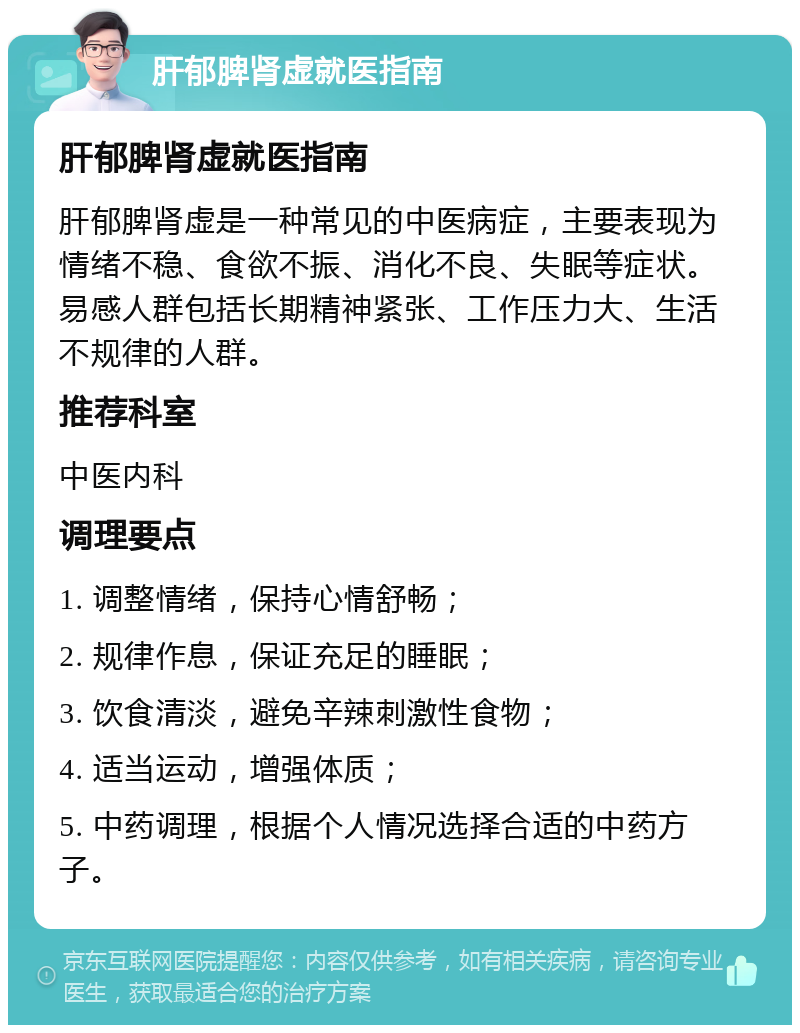 肝郁脾肾虚就医指南

肝郁脾肾虚就医指南

肝郁脾肾虚是一种常见的中医病症，主要表现为情绪不稳、食欲不振、消化不良、失眠等症状。易感人群包括长期精神紧张、工作压力大、生活不规律的人群。

推荐科室

中医内科

调理要点

1. 调整情绪，保持心情舒畅；

2. 规律作息，保证充足的睡眠；

3. 饮食清淡，避免辛辣刺激性食物；

4. 适当运动，增强体质；

5. 中药调理，根据个人情况选择合适的中药方子。

京东互联网医院提醒您：内容仅供参考，如有相关疾病，请咨询专业医生，获取最适合您的治疗方案